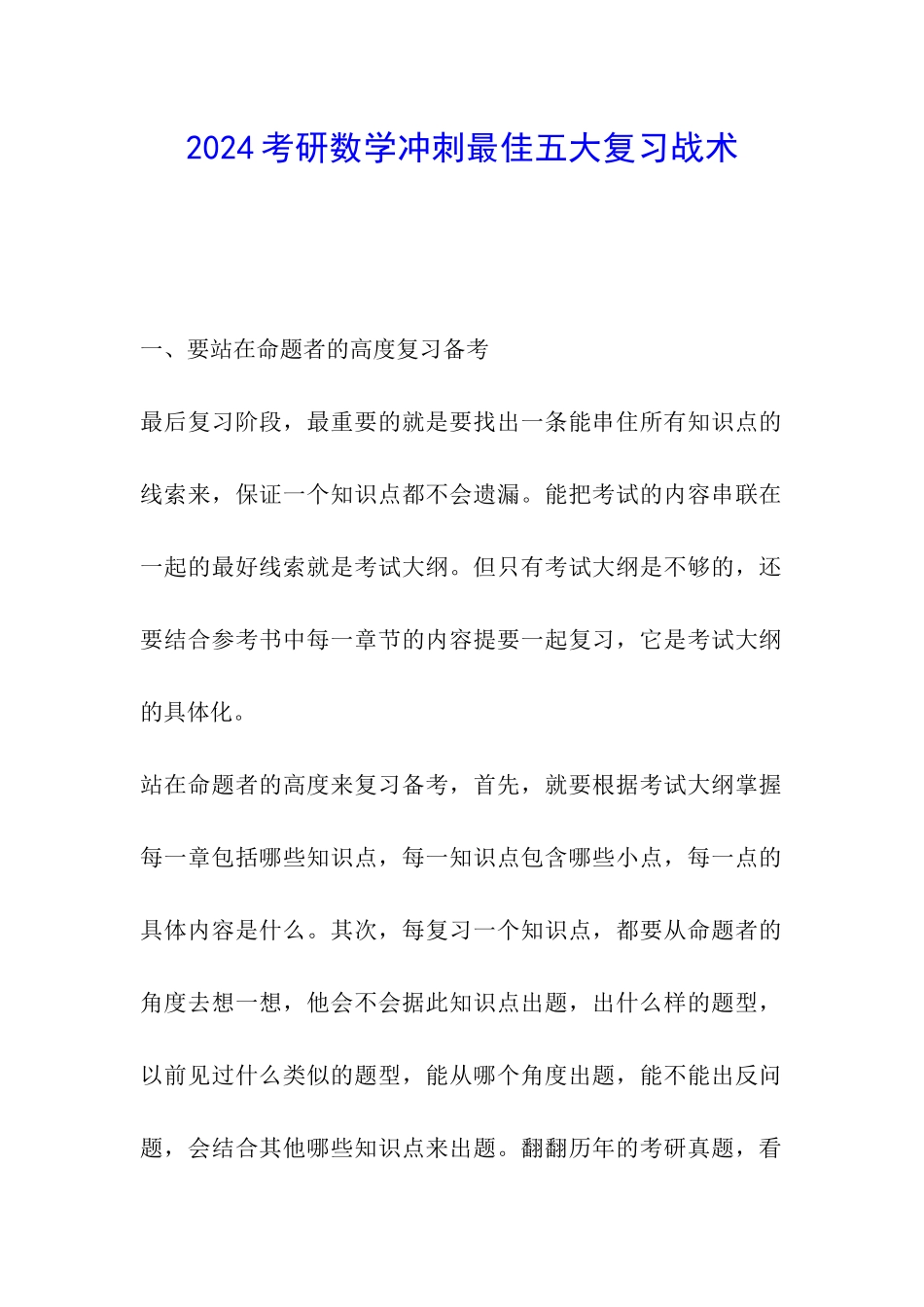 2024考研数学冲刺最佳五大复习战术

一、要站在命题者的高度复习备考

最后复习阶段，最重要的就是要找出一条能串住所有知识点的线索来，保证一个知识点都不会遗漏。能把考试的内容串联在一起的最好线索就是考试大纲。但只有考试大纲是不够的，还要结合参考书中每一章节的内容提要一起复习，它是考试大纲的具体化。

站在命题者的高度来复习备考，首先，就要根据考试大纲掌握每一章包括哪些知识点，每一知识点包含哪些小点，每一点的具体内容是什么。其次，每复习一个知识点，都要从命题者的角度去想一想，他会不会据此知识点出题，出什么样的题型，以前见过什么类似的题型，能从哪个角度出题，能不能出反问题，会结合其他哪些知识点来出题。翻翻历年的考研真题，看